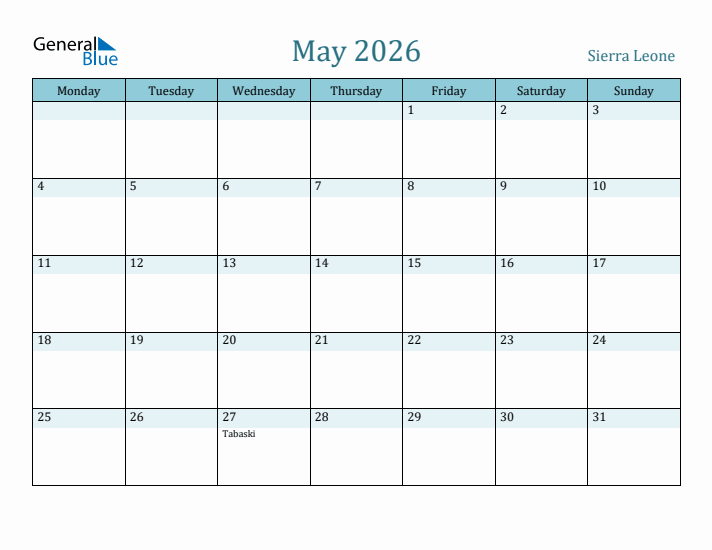 General Blue

May 2026

Sierra Leone

| Monday | Tuesday | Wednesday | Thursday | Friday | Saturday | Sunday |
|---|---|---|---|---|---|---|
| | | | | 1 | 2 | 3 |
| 4 | 5 | 6 | 7 | 8 | 9 | 10 |
| 11 | 12 | 13 | 14 | 15 | 16 | 17 |
| 18 | 19 | 20 | 21 | 22 | 23 | 24 |
| 25 | 26 | 27 Tabaski | 28 | 29 | 30 | 31 |